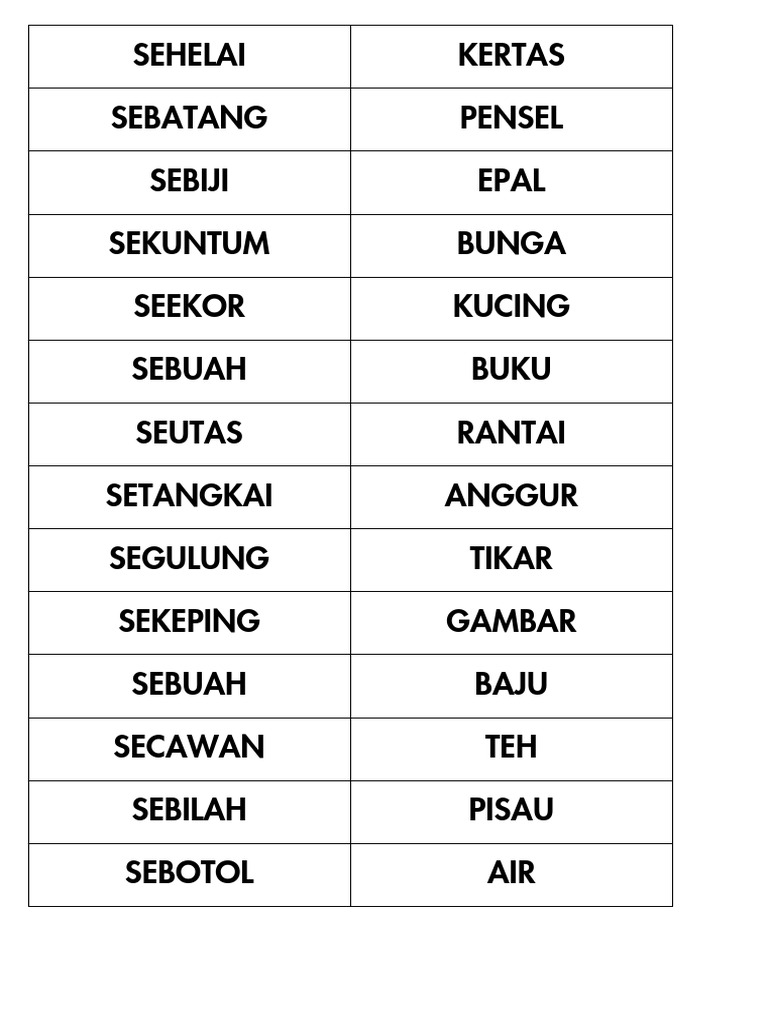 | SEHELAI | KERTAS |
|---|---|
| SEBATANG | PENSEL |
| SEBIJI | EPAL |
| SEKUNTUM | BUNGA |
| SEEKOR | KUCING |
| SEBUAH | BUKU |
| SEUTAS | RANTAI |
| SETANGKAI | ANGGUR |
| SEGULUNG | TIKAR |
| SEKEPING | GAMBAR |
| SEBUAH | BAJU |
| SECAWAN | TEH |
| SEBILAH | PISAU |
| SEBOTOL | AIR |